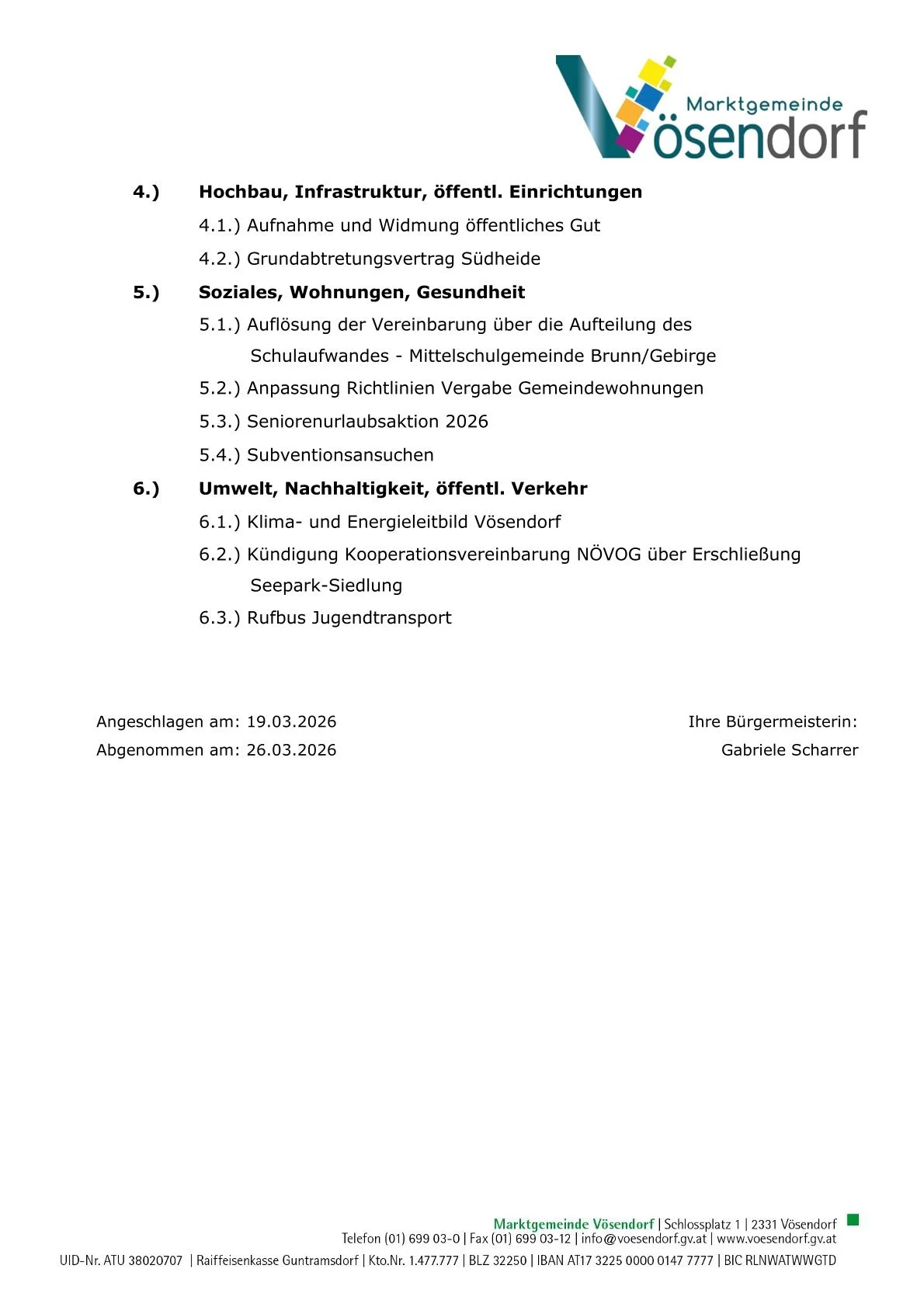 Marktgemeinde Vösendorf

4.) Hochbau, Infrastruktur, öffentl. Einrichtungen

4.1.) Aufnahme und Widmung öffentliches Gut

4.2.) Grundabtretungsvertrag Südheide

5.) Soziales, Wohnungen, Gesundheit

5.1.) Auflösung der Vereinbarung über die Aufteilung des Schulaufwandes - Mittelschulgemeinde Brunn/Gebirge

5.2.) Anpassung Richtlinien Vergabe Gemeindewohnungen

5.3.) Seniorenurlaubsaktion 2026

5.4.) Subventionsansuchen

6.) Umwelt, Nachhaltigkeit, öffentl. Verkehr

6.1.) Klima- und Energieleitbild Vösendorf

6.2.) Kündigung Kooperationsvereinbarung NÖVOG über Erschließung Seepark-Siedlung

6.3.) Rufbus Jugendtransport

Angeschlagen am: 19.03.2026
Abgenommen am: 26.03.2026

Ihre Bürgermeisterin:
Gabriele Scharrer

Marktgemeinde Vösendorf | Schlossplatz 1 | 2331 Vösendorf
Telefon (01) 699 03-0 | Fax (01) 699 03-12 | info@voesendorf.gv.at | www.voesendorf.gv.at
UID-Nr. ATU 38020707 | Raiffeisenkasse Guntramsdorf | Kto.Nr. 1.477.777 | BLZ 32250 | IBAN AT17 3225 0000 0147 7777 | BIC RLNWATWWGTD